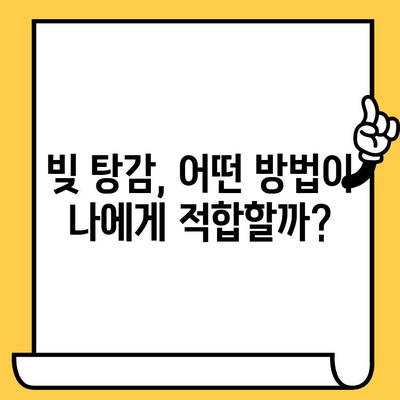 빚 탕감, 어떤 방법이
나에게 적합할까?